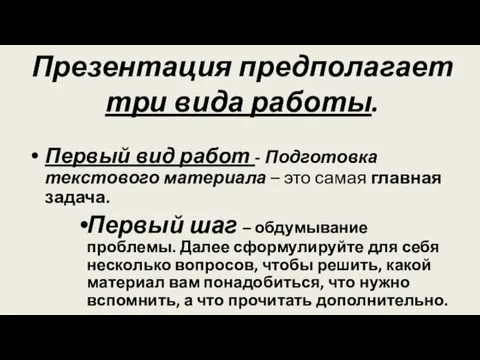 Презентация предполагает три вида работы.

• Первый вид работ - Подготовка текстового материала – это самая главная задача.

•Первый шаг – обдумывание проблемы. Далее сформулируйте для себя несколько вопросов, чтобы решить, какой материал вам понадобиться, что нужно вспомнить, а что прочитать дополнительно.